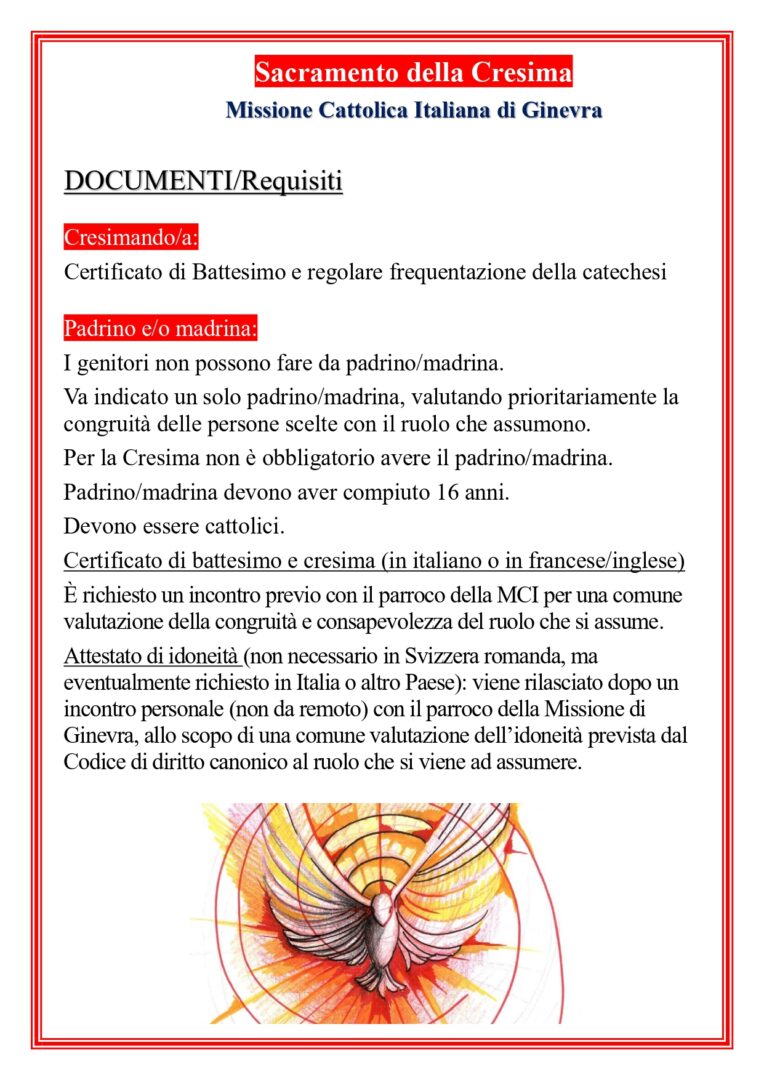 Sacramento della Cresima
Missione Cattolica Italiana di Ginevra

DOCUMENTI/Requisiti

Cresimando/a:
Certificato di Battesimo e regolare frequentazione della catechesi

Padrino e/o madrina:
I genitori non possono fare da padrino/madrina.

Va indicato un solo padrino/madrina, valutando prioritariamente la congruità delle persone scelte con il ruolo che assumono.

Per la Cresima non è obbligatorio avere il padrino/madrina.

Padrino/madrina devono aver compiuto 16 anni.

Devono essere cattolici.

Certificato di battesimo e cresima (in italiano o in francese/inglese)

È richiesto un incontro previo con il parroco della MCI per una comune valutazione della congruità e consapevolezza del ruolo che si assume.

Attestato di idoneità (non necessario in Svizzera romanda, ma eventualmente richiesto in Italia o altro Paese): viene rilasciato dopo un incontro personale (non da remoto) con il parroco della Missione di Ginevra, allo scopo di una comune valutazione dell'idoneità prevista dal Codice di diritto canonico al ruolo che si viene ad assumere.